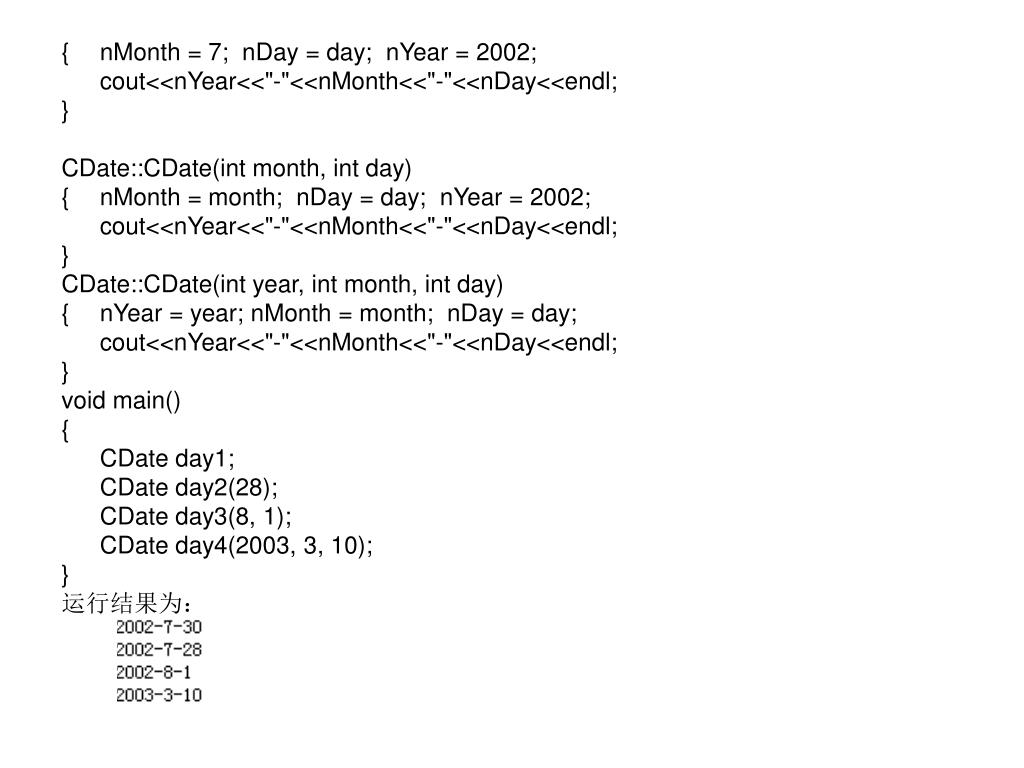 {    nMonth = 7;  nDay = day;  nYear = 2002;
     cout<<nYear<<"-"<<nMonth<<"-"<<nDay<<endl;
}

CDate::CDate(int month, int day)
{    nMonth = month;  nDay = day;  nYear = 2002;
     cout<<nYear<<"-"<<nMonth<<"-"<<nDay<<endl;
}
CDate::CDate(int year, int month, int day)
{    nYear = year; nMonth = month;  nDay = day;
     cout<<nYear<<"-"<<nMonth<<"-"<<nDay<<endl;
}
void main()
{
     CDate day1;
     CDate day2(28);
     CDate day3(8, 1);
     CDate day4(2003, 3, 10);
}
运行结果为：
2002-7-30
2002-7-28
2002-8-1
2003-3-10